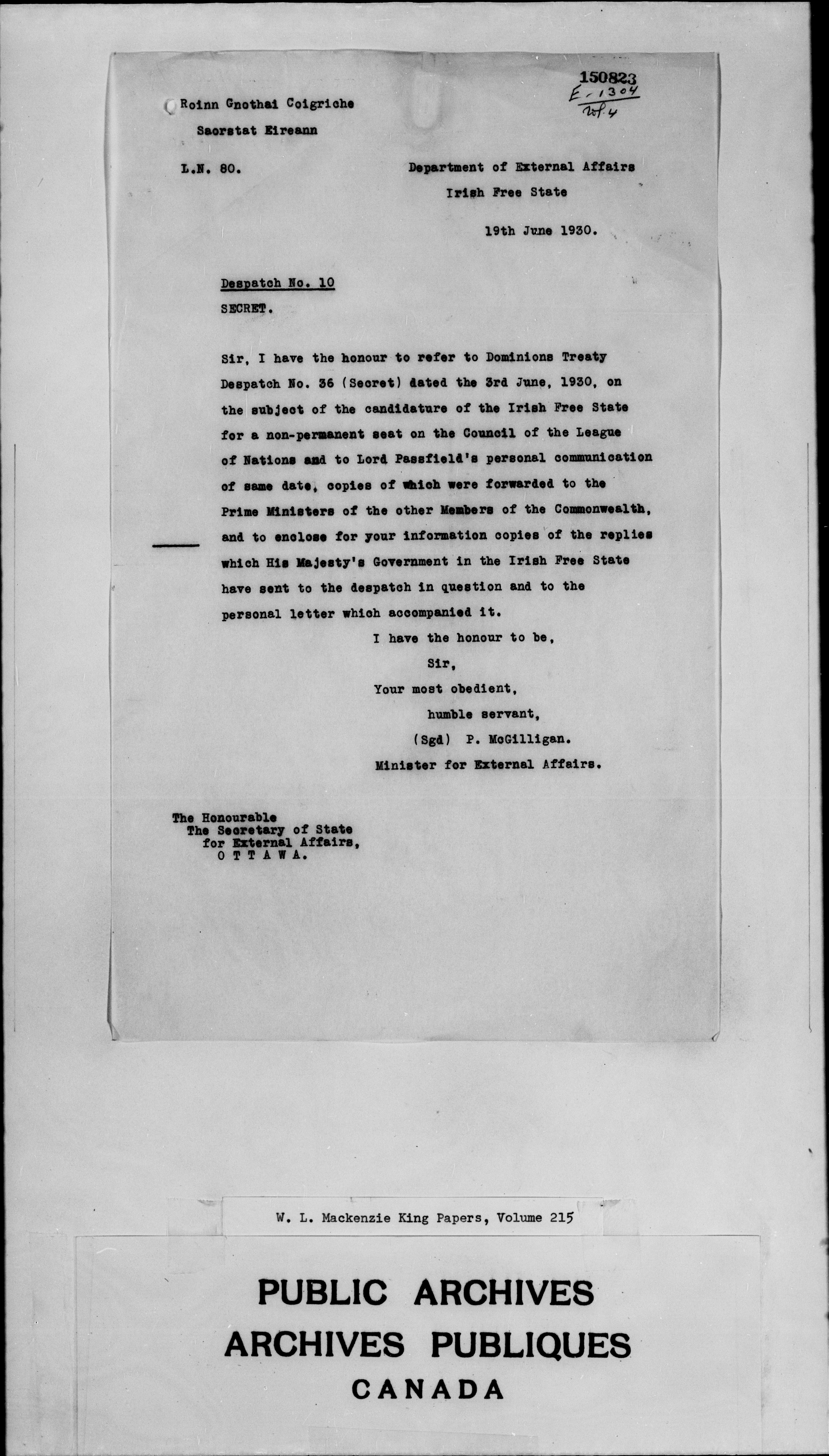 150823
E-1304
Vol. 4

Roinn Gnothai Coigriche
Saorstat Eireann

L.N. 80.

Department of External Affairs
Irish Free State

19th June 1930.

Despatch No. 10
SECRET.

Sir, I have the honour to refer to Dominions Treaty Despatch No. 36 (Secret) dated the 3rd June, 1930, on the subject of the candidature of the Irish Free State for a non-permanent seat on the Council of the League of Nations and to Lord Passfield's personal communication of same date, copies of which were forwarded to the Prime Ministers of the other Members of the Commonwealth, and to enclose for your information copies of the replies which His Majesty's Government in the Irish Free State have sent to the despatch in question and to the personal letter which accompanied it.

I have the honour to be,
Sir,
Your most obedient,
humble servant,
(Sgd) P. McGilligan.
Minister for External Affairs.

The Honourable
The Secretary of State
for External Affairs,
O T T A W A.

W. L. Mackenzie King Papers, Volume 215

PUBLIC ARCHIVES
ARCHIVES PUBLIQUES
CANADA